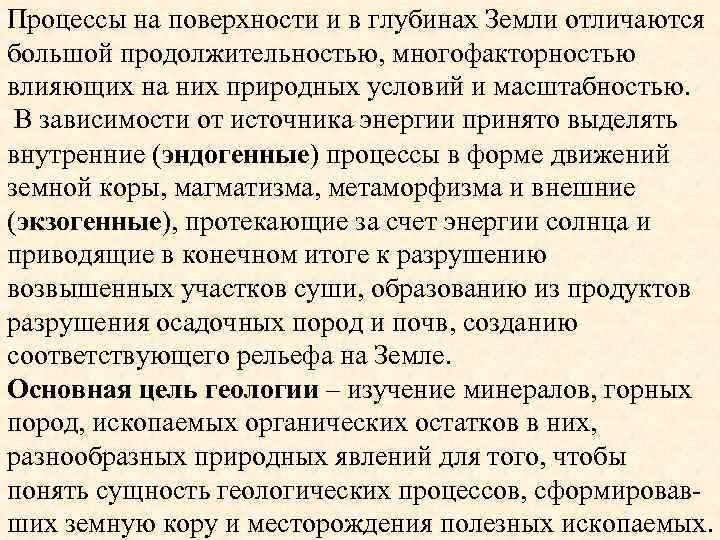 Процессы на поверхности и в глубинах Земли отличаются большой продолжительностью, многофакторностью влияющих на них природных условий и масштабностью.

В зависимости от источника энергии принято выделять внутренние (эндогенные) процессы в форме движений земной коры, магматизма, метаморфизма и внешние (экзогенные), протекающие за счет энергии солнца и приводящие в конечном итоге к разрушению возвышенных участков суши, образованию из продуктов разрушения осадочных пород и почв, созданию соответствующего рельефа на Земле.

Основная цель геологии – изучение минералов, горных пород, ископаемых органических остатков в них, разнообразных природных явлений для того, чтобы понять сущность геологических процессов, сформировавших земную кору и месторождения полезных ископаемых.